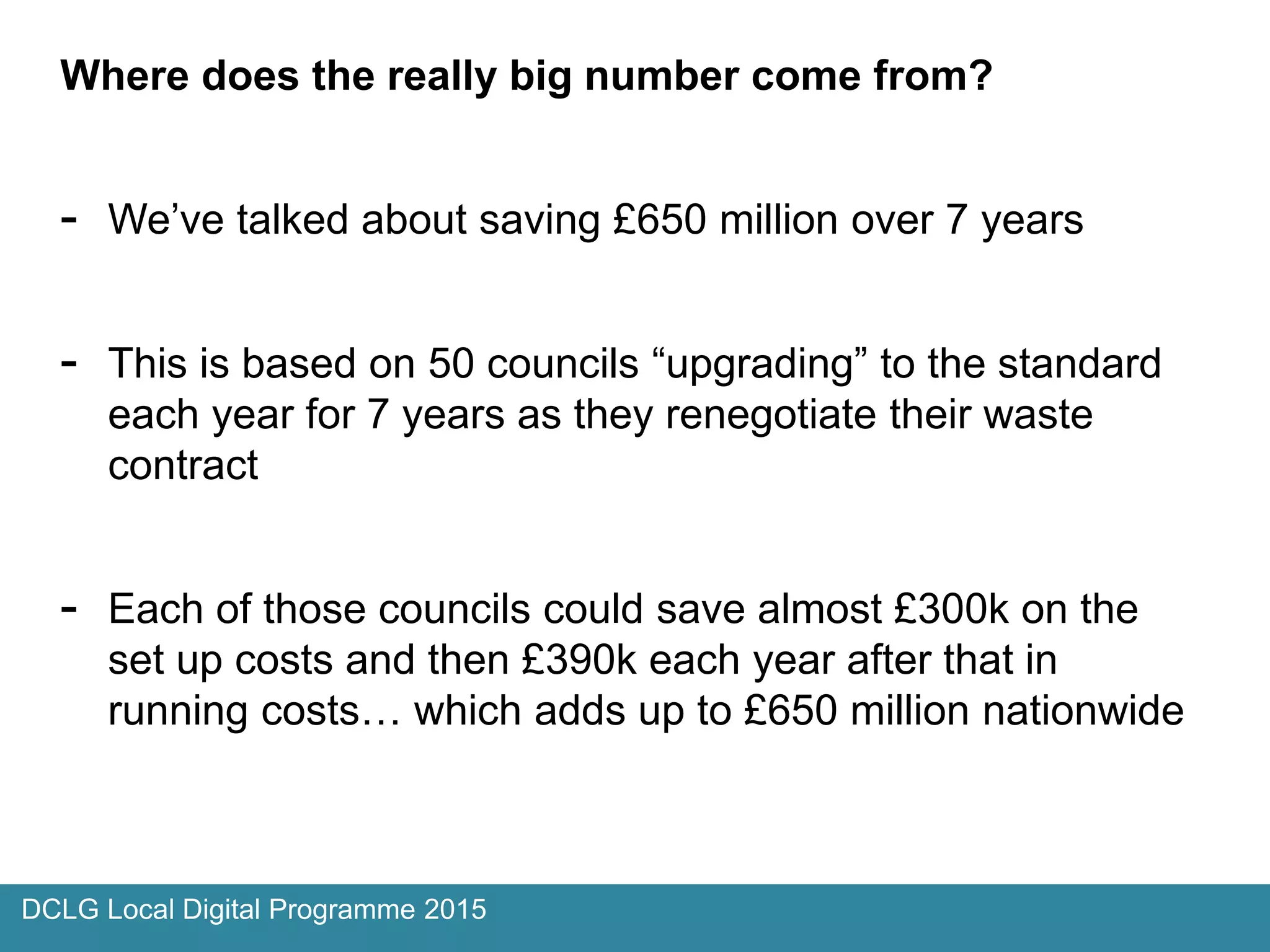 Where does the really big number come from?

- We’ve talked about saving £650 million over 7 years

- This is based on 50 councils “upgrading” to the standard each year for 7 years as they renegotiate their waste contract

- Each of those councils could save almost £300k on the set up costs and then £390k each year after that in running costs… which adds up to £650 million nationwide

DCLG Local Digital Programme 2015